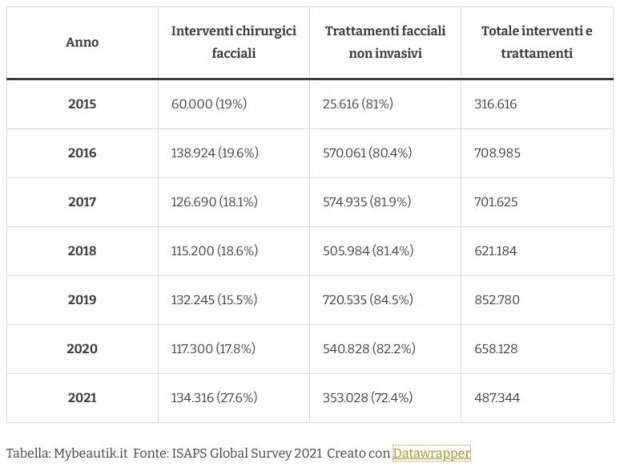 | Anno | Interventi chirurgici facciali | Trattamenti facciali non invasivi | Totale interventi e trattamenti |
|---|---|---|---|
| 2015 | 60.000 (19%) | 25.616 (81%) | 316.616 |
| 2016 | 138.924 (19.6%) | 570.061 (80.4%) | 708.985 |
| 2017 | 126.690 (18.1%) | 574.935 (81.9%) | 701.625 |
| 2018 | 115.200 (18.6%) | 505.984 (81.4%) | 621.184 |
| 2019 | 132.245 (15.5%) | 720.535 (84.5%) | 852.780 |
| 2020 | 117.300 (17.8%) | 540.828 (82.2%) | 658.128 |
| 2021 | 134.316 (27.6%) | 353.028 (72.4%) | 487.344 |

Tabella: Mybeautik.it Fonte: ISAPS Global Survey 2021 Creato con Datawrapper